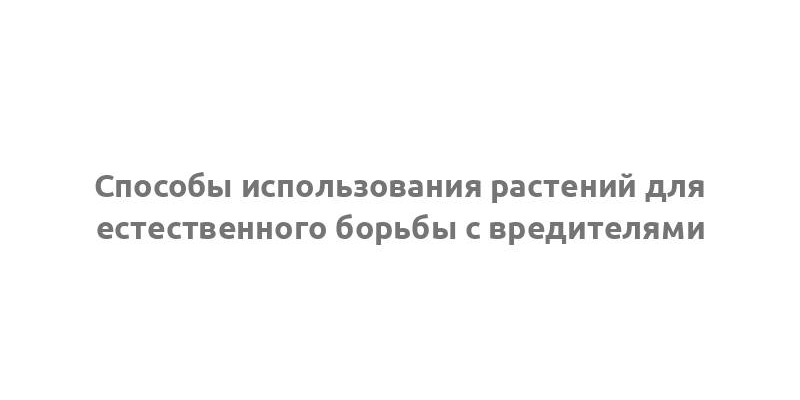 Способы использования растений для естественного борьбы с вредителями